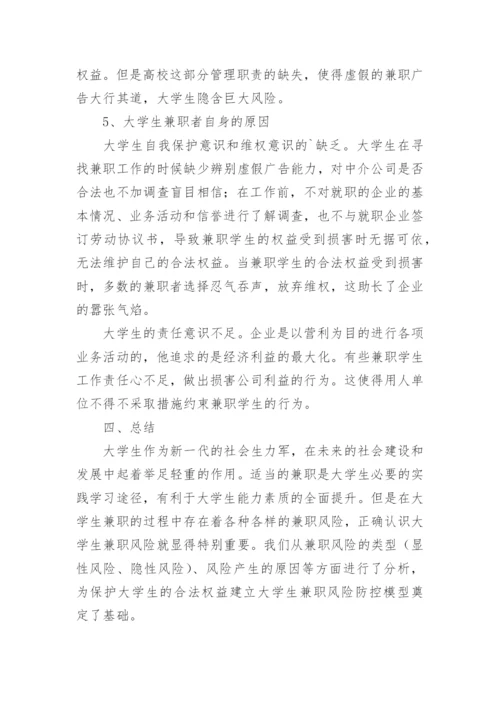 权益。但是高校这部分管理职责的缺失，使得虚假的兼职广告大行其道，大学生隐含巨大风险。

5、大学生兼职者自身的原因

大学生自我保护意识和维权意识的`缺乏。大学生在寻找兼职工作的时候缺少辨别虚假广告能力，对中介公司是否合法也不加调查盲目相信；在工作前，不对就职的企业的基本情况、业务活动和信誉进行了解调查，也不与就职企业签订劳动协议书，导致兼职学生的权益受到损害时无据可依，无法维护自己的合法权益。当兼职学生的合法权益受到损害时，多数的兼职者选择忍气吞声，放弃维权，这助长了企业的嚣张气焰。

大学生的责任意识不足。企业是以营利为目的进行各项业务活动的，他追求的是经济利益的最大化。有些兼职学生工作责任心不足，做出损害公司利益的行为。这使得用人单位不得不采取措施约束兼职学生的行为。

四、总结

大学生作为新一代的社会生力军，在未来的社会建设和发展中起着举足轻重的作用。适当的兼职是大学生必要的实践学习途径，有利于大学生能力素质的全面提升。但是在大学生兼职的过程中存在着各种各样的兼职风险，正确认识大学生兼职风险就显得特别重要。我们从兼职风险的类型（显性风险、隐性风险）、风险产生的原因等方面进行了分析，为保护大学生的合法权益建立大学生兼职风险防控模型奠定了基础。